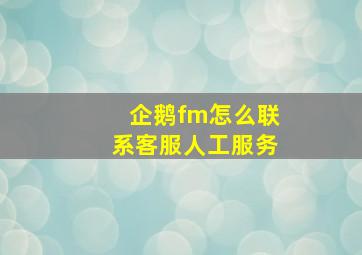 企鹅fm怎么联系客服人工服务